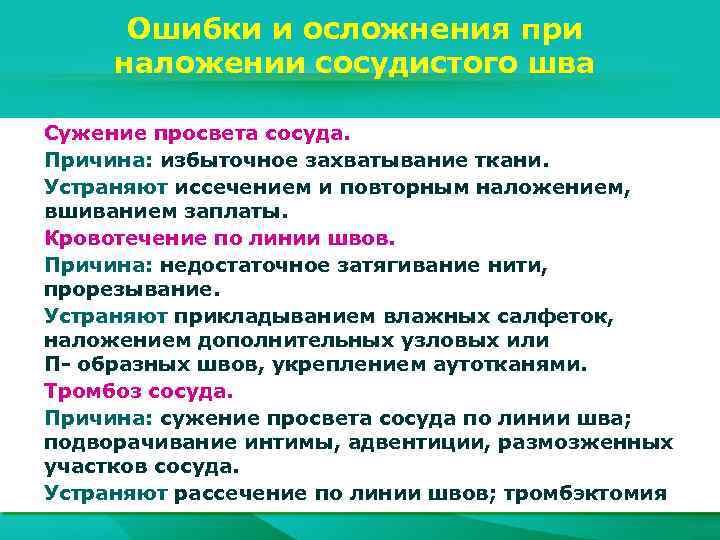 Ошибки и осложнения при наложении сосудистого шва

Сужение просвета сосуда.

Причина: избыточное захватывание ткани.

Устраняют иссечением и повторным наложением, вшиванием заплаты.

Кровотечение по линии швов.

Причина: недостаточное затягивание нити, прорезывание.

Устраняют прикладыванием влажных салфеток, наложением дополнительных узловых или П- образных швов, укреплением аутотканями.

Тромбоз сосуда.

Причина: сужение просвета сосуда по линии шва; подворачивание интимы, адвентиции, размозженных участков сосуда.

Устраняют рассечение по линии швов; тромбэктомия